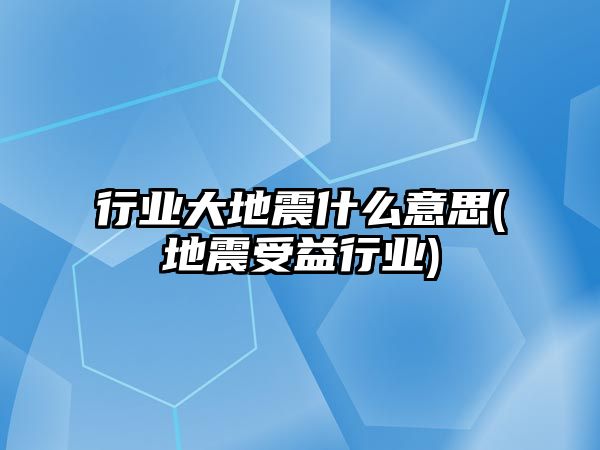 行业大地震什么意思(地震受益行业)